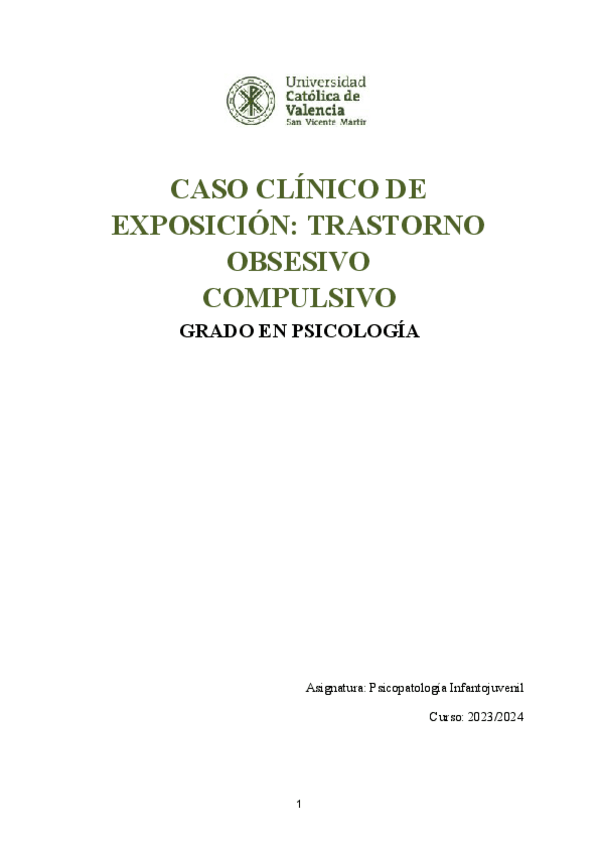 Universidad
Católica de
Valencia
San Vicente Mártir

CASO CLÍNICO DE EXPOSICIÓN: TRASTORNO OBSESIVO COMPULSIVO

GRADO EN PSICOLOGÍA

Asignatura: Psicopatología Infantojuvenil

Curso: 2023/2024

1